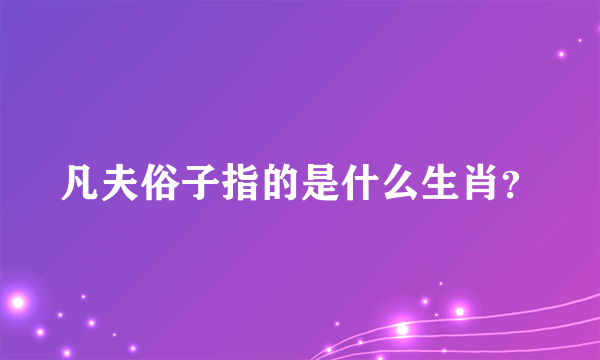 凡夫俗子指的是什么生肖?